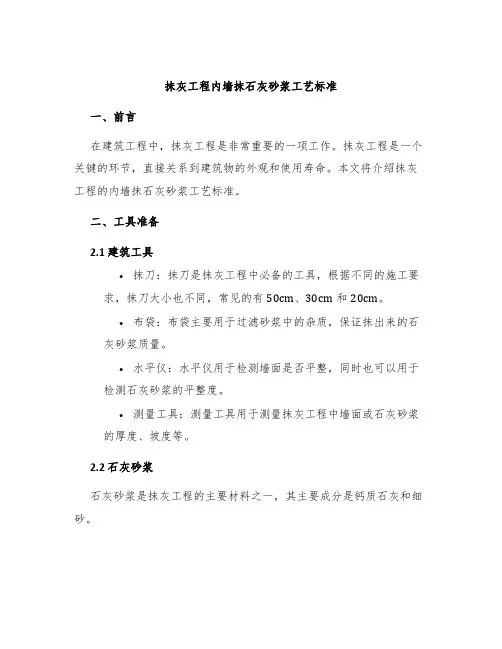 抹灰工程内墙抹石灰砂浆工艺标准

一、前言

在建筑工程中，抹灰工程是非常重要的一项工作。抹灰工程是一个关键的环节，直接关系到建筑物的外观和使用寿命。本文将介绍抹灰工程的内墙抹石灰砂浆工艺标准。

二、工具准备

2.1 建筑工具

• 抹刀：抹刀是抹灰工程中必备的工具，根据不同的施工要求，抹刀大小也不同，常见的有 50cm、30cm 和 20cm。

• 布袋：布袋主要用于过滤砂浆中的杂质，保证抹出来的石灰砂浆质量。

• 水平仪：水平仪用于检测墙面是否平整，同时也可以用于检测石灰砂浆的平整度。

• 测量工具：测量工具用于测量抹灰工程中墙面或石灰砂浆的厚度、坡度等。

2.2 石灰砂浆

石灰砂浆是抹灰工程的主要材料之一，其主要成分是钙质石灰和细砂。